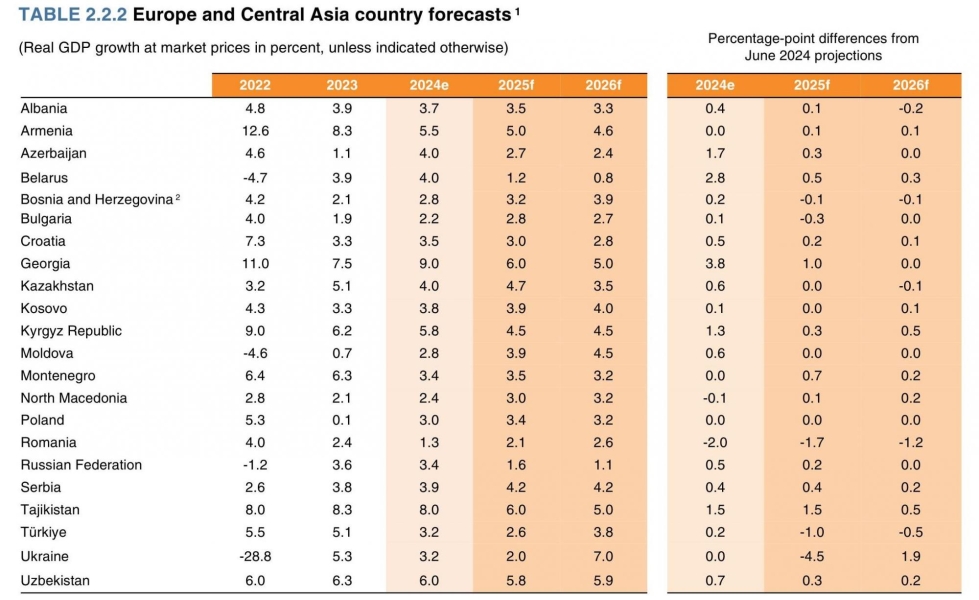 TABLE 2.2.2 Europe and Central Asia country forecasts $^1$

(Real GDP growth at market prices in percent, unless indicated otherwise)

Percentage-point differences from June 2024 projections

| | 2022 | 2023 | 2024e | 2025f | 2026f | 2024e | 2025f | 2026f |
|---|---|---|---|---|---|---|---|---|
| Albania | 4.8 | 3.9 | 3.7 | 3.5 | 3.3 | 0.4 | 0.1 | -0.2 |
| Armenia | 12.6 | 8.3 | 5.5 | 5.0 | 4.6 | 0.0 | 0.1 | 0.1 |
| Azerbaijan | 4.6 | 1.1 | 4.0 | 2.7 | 2.4 | 1.7 | 0.3 | 0.0 |
| Belarus | -4.7 | 3.9 | 4.0 | 1.2 | 0.8 | 2.8 | 0.5 | 0.3 |
| Bosnia and Herzegovina $^2$ | 4.2 | 2.1 | 2.8 | 3.2 | 3.9 | 0.2 | -0.1 | -0.1 |
| Bulgaria | 4.0 | 1.9 | 2.2 | 2.8 | 2.7 | 0.1 | -0.3 | 0.0 |
| Croatia | 7.3 | 3.3 | 3.5 | 3.0 | 2.8 | 0.5 | 0.2 | 0.1 |
| Georgia | 11.0 | 7.5 | 9.0 | 6.0 | 5.0 | 3.8 | 1.0 | 0.0 |
| Kazakhstan | 3.2 | 5.1 | 4.0 | 4.7 | 3.5 | 0.6 | 0.0 | -0.1 |
| Kosovo | 4.3 | 3.3 | 3.8 | 3.9 | 4.0 | 0.1 | 0.0 | 0.1 |
| Kyrgyz Republic | 9.0 | 6.2 | 5.8 | 4.5 | 4.5 | 1.3 | 0.3 | 0.5 |
| Moldova | -4.6 | 0.7 | 2.8 | 3.9 | 4.5 | 0.6 | 0.0 | 0.0 |
| Montenegro | 6.4 | 6.3 | 3.4 | 3.5 | 3.2 | 0.0 | 0.7 | 0.2 |
| North Macedonia | 2.8 | 2.1 | 2.4 | 3.0 | 3.2 | -0.1 | 0.1 | 0.2 |
| Poland | 5.3 | 0.1 | 3.0 | 3.4 | 3.2 | 0.0 | 0.0 | 0.0 |
| Romania | 4.0 | 2.4 | 1.3 | 2.1 | 2.6 | -2.0 | -1.7 | -1.2 |
| Russian Federation | -1.2 | 3.6 | 3.4 | 1.6 | 1.1 | 0.5 | 0.2 | 0.0 |
| Serbia | 2.6 | 3.8 | 3.9 | 4.2 | 4.2 | 0.4 | 0.4 | 0.2 |
| Tajikistan | 8.0 | 8.3 | 8.0 | 6.0 | 5.0 | 1.5 | 1.5 | 0.5 |
| Türkiye | 5.5 | 5.1 | 3.2 | 2.6 | 3.8 | 0.2 | -1.0 | -0.5 |
| Ukraine | -28.8 | 5.3 | 3.2 | 2.0 | 7.0 | 0.0 | -4.5 | 1.9 |
| Uzbekistan | 6.0 | 6.3 | 6.0 | 5.8 | 5.9 | 0.7 | 0.3 | 0.2 |